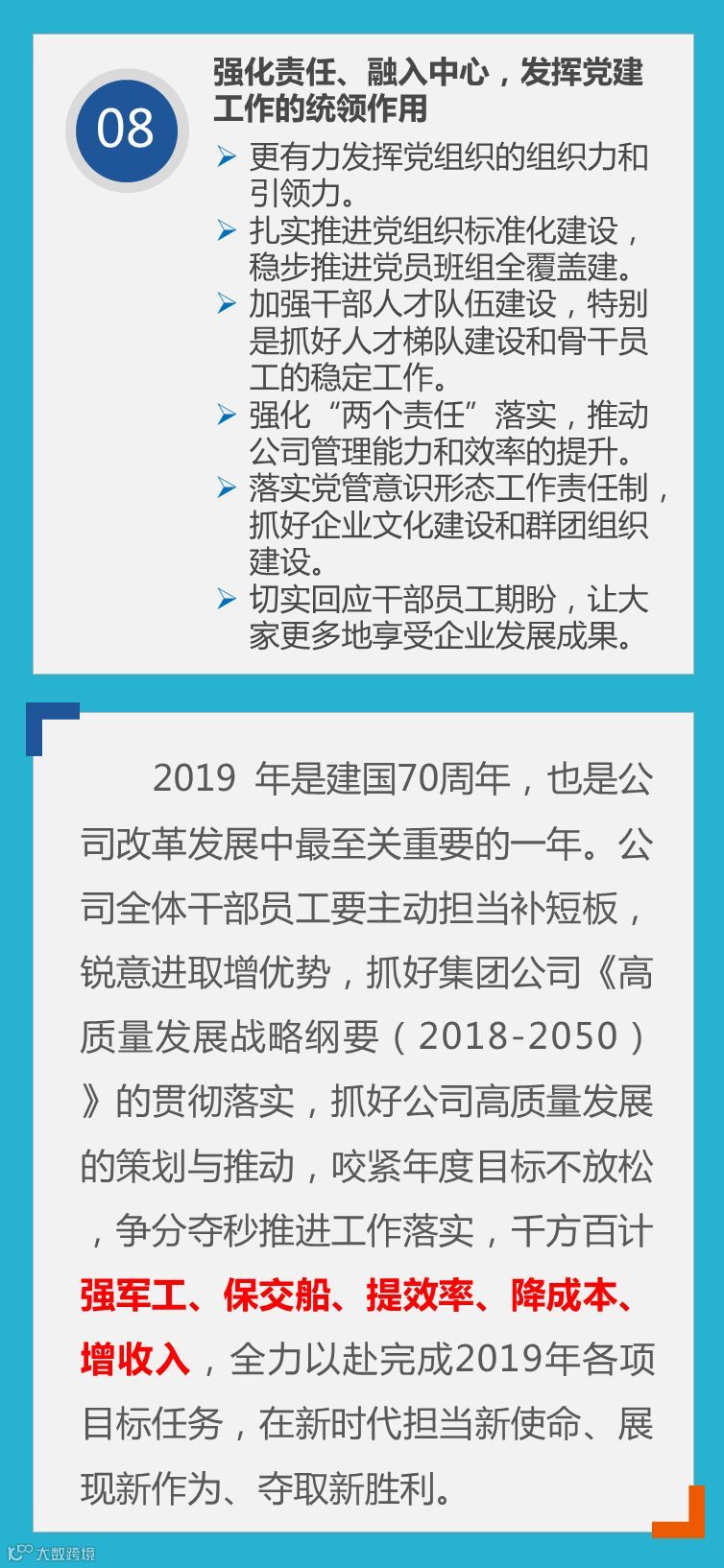 08

强化责任、融入中心，发挥党建工作的统领作用

➢ 更有力发挥党组织的组织力和引领力。
➢ 扎实推进党组织标准化建设，稳步推进党员班组全覆盖建。
➢ 加强干部人才队伍建设，特别是抓好人才梯队建设和骨干员工的稳定工作。
➢ 强化“两个责任”落实，推动公司管理能力和效率的提升。
➢ 落实党管意识形态工作责任制，抓好企业文化建设和群团组织建设。
➢ 切实回应干部员工期盼，让大家更多地享受企业发展成果。

2019年是建国70周年，也是公司改革发展中最至关重要的一年。公司全体干部员工要主动担当补短板，锐意进取增优势，抓好集团公司《高质量发展战略纲要（2018-2050）》的贯彻落实，抓好公司高质量发展的策划与推动，咬紧年度目标不放松，争分夺秒推进工作落实，千方百计强军工、保交船、提效率、降成本、增收入，全力以赴完成2019年各项目标任务，在新时代担当新使命、展现新作为、夺取新胜利。

大数跨境